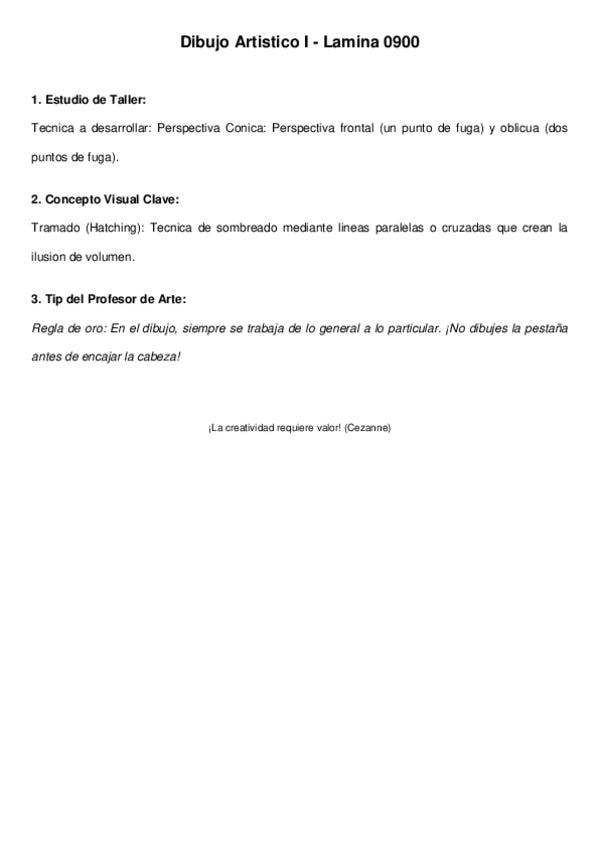 Dibujo Artistico I - Lamina 0900

1. Estudio de Taller:

Tecnica a desarrollar: Perspectiva Conica: Perspectiva frontal (un punto de fuga) y oblicua (dos puntos de fuga).

2. Concepto Visual Clave:

Tramado (Hatching): Tecnica de sombreado mediante lineas paralelas o cruzadas que crean la ilusion de volumen.

3. Tip del Profesor de Arte:

Regla de oro: En el dibujo, siempre se trabaja de lo general a lo particular. ¡No dibujes la pestaña antes de encajar la cabeza!

¡La creatividad requiere valor! (Cezanne)